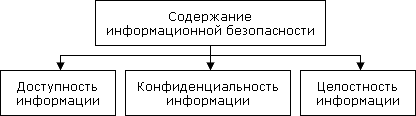 Содержание информационной безопасности

Доступность информации

Конфиденциальность информации

Целостность информации